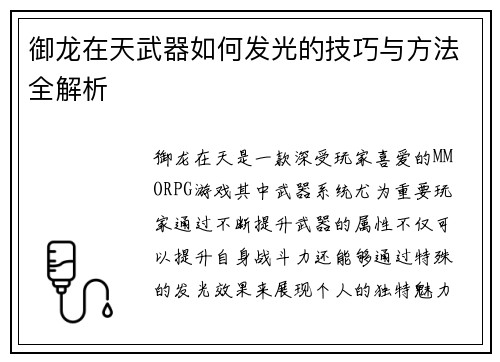 御龙在天武器如何发光的技巧与方法全解析

御龙在天是一款深受玩家喜爱的MMORPG游戏其中武器系统尤为重要玩家通过不断提升武器的属性不仅可以提升自身战斗力还能够通过特殊的发光效果来展现个人的独特魅力